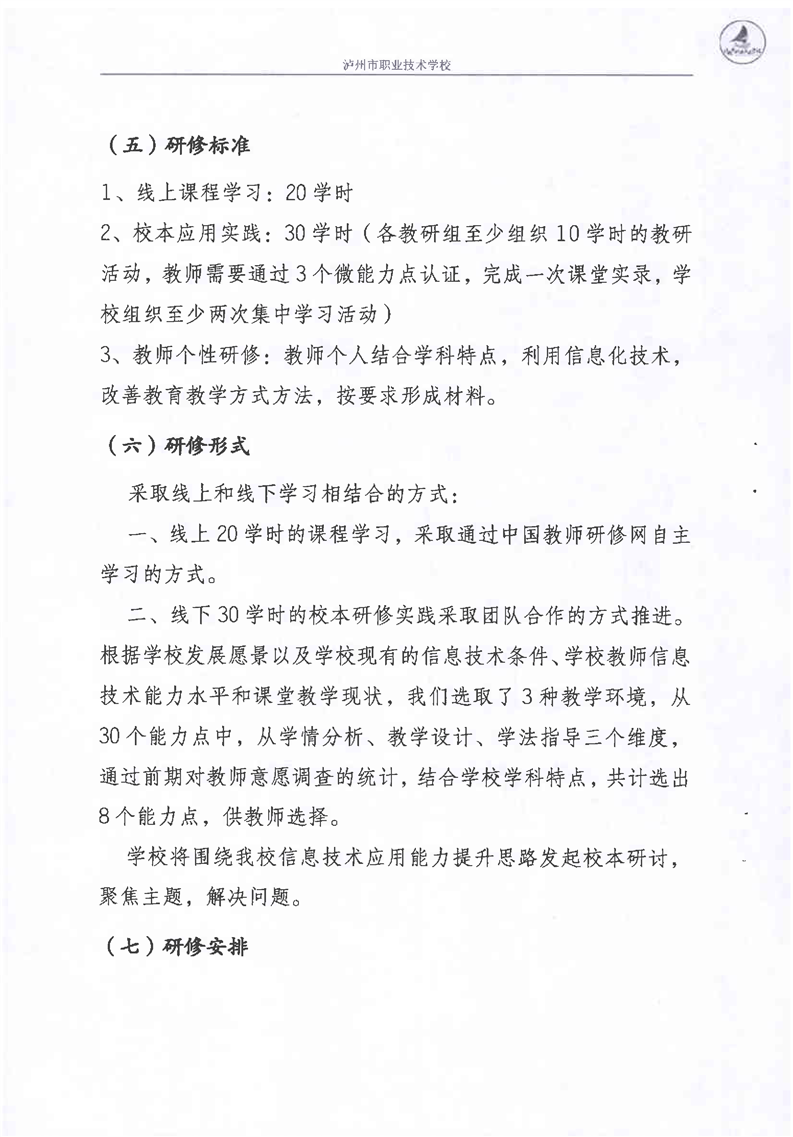 泸州市职业技术学校

（五）研修标准

1、线上课程学习：20学时

2、校本应用实践：30学时（各教研组至少组织10学时的教研活动，教师需要通过3个微能力点认证，完成一次课堂实录，学校组织至少两次集中学习活动）

3、教师个性研修：教师个人结合学科特点，利用信息化技术，改善教育教学方式方法，按要求形成材料。

（六）研修形式

采取线上和线下学习相结合的方式：

一、线上20学时的课程学习，采取通过中国教师研修网自主学习的方式。

二、线下30学时的校本研修实践采取团队合作的方式推进。根据学校发展愿景以及学校现有的信息技术条件、学校教师信息技术能力水平和课堂教学现状，我们选取了3种教学环境，从30个能力点中，从学情分析、教学设计、学法指导三个维度，通过前期对教师意愿调查的统计，结合学校学科特点，共计选出8个能力点，供教师选择。

学校将围绕我校信息技术应用能力提升思路发起校本研讨，聚焦主题，解决问题。

（七）研修安排